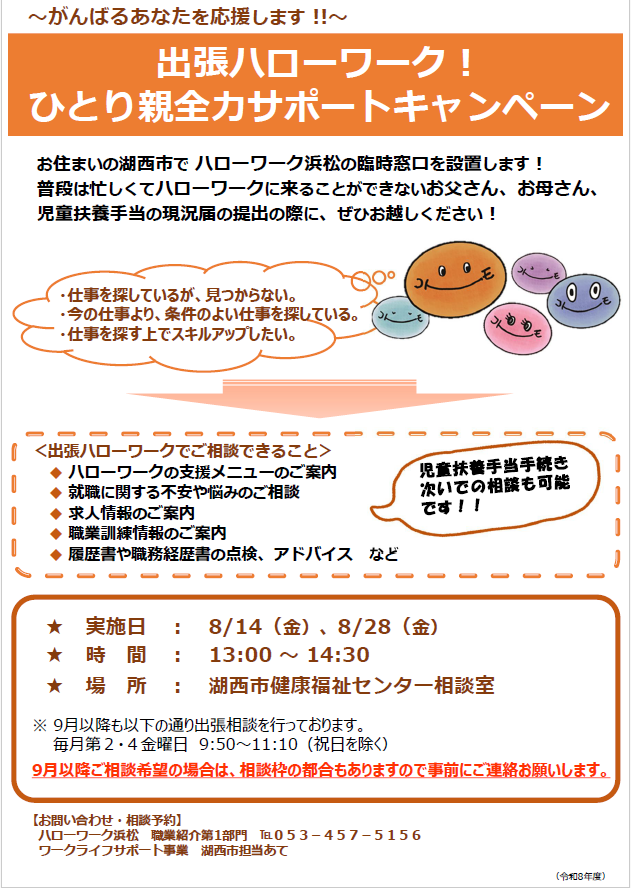 ～がんばるあなたを応援します !!～

出張ハローワーク！
ひとり親全力サポートキャンペーン

お住まいの湖西市で ハローワーク浜松の臨時窓口を設置します！
普段は忙しくてハローワークに来ることができないお父さん、お母さん、
児童扶養手当の現況届の提出の際に、ぜひお越しください！

・仕事を探しているが、見つからない。
・今の仕事より、条件のよい仕事を探している。
・仕事を探す上でスキルアップしたい。

＜出張ハローワークでご相談できること＞
◆ ハローワークの支援メニューのご案内
◆ 就職に関する不安や悩みのご相談
◆ 求人情報のご案内
◆ 職業訓練情報のご案内
◆ 履歴書や職務経歴書の点検、アドバイス　など

児童扶養手当手続き次いでの相談も可能です！！

★　実施日　：　8/14（金）、8/28（金）
★　時　間　：　13:00 ～ 14:30
★　場　所　：　湖西市健康福祉センター相談室

※ 9月以降も以下の通り出張相談を行っております。
毎月第２・４金曜日　9:50～11:10（祝日を除く）
9月以降ご相談希望の場合は、相談枠の都合もありますので事前にご連絡お願いします。

【お問い合わせ・相談予約】
ハローワーク浜松　職業紹介第1部門　TEL０５３－４５７－５１５６
ワークライフサポート事業　湖西市担当あて

（令和8年度）